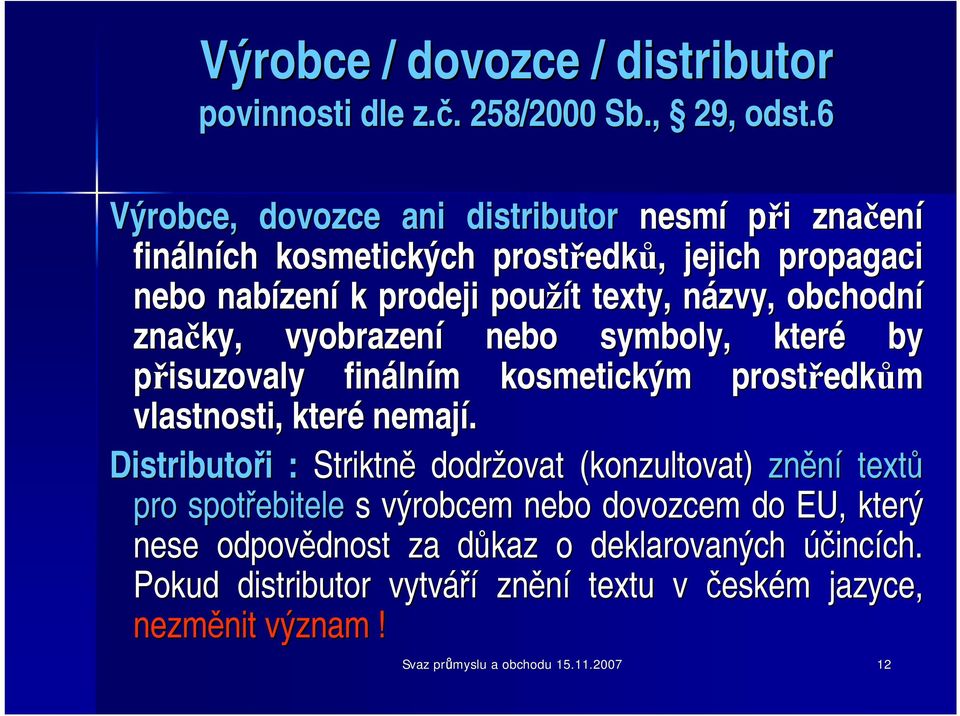 Výrobce / dovozce / distributor
povinnosti dle z.č. 258/2000 Sb., § 29, odst.6

Výrobce, dovozce ani distributor nesmí při značení finálních kosmetických prostředků, jejich propagaci nebo nabízení k prodeji použít texty, názvy, obchodní značky, vyobrazení nebo symboly, které by přisuzovaly finálním kosmetickým prostředkům vlastnosti, které nemají.

Distributoři : Striktně dodržovat (konzultovat) znění textů pro spotřebitele s výrobcem nebo dovozcem do EU, který nese odpovědnost za důkaz o deklarovaných účincích. Pokud distributor vytváří znění textu v českém jazyce, nezměnit význam !

Svaz průmyslu a obchodu 15.11.2007

12